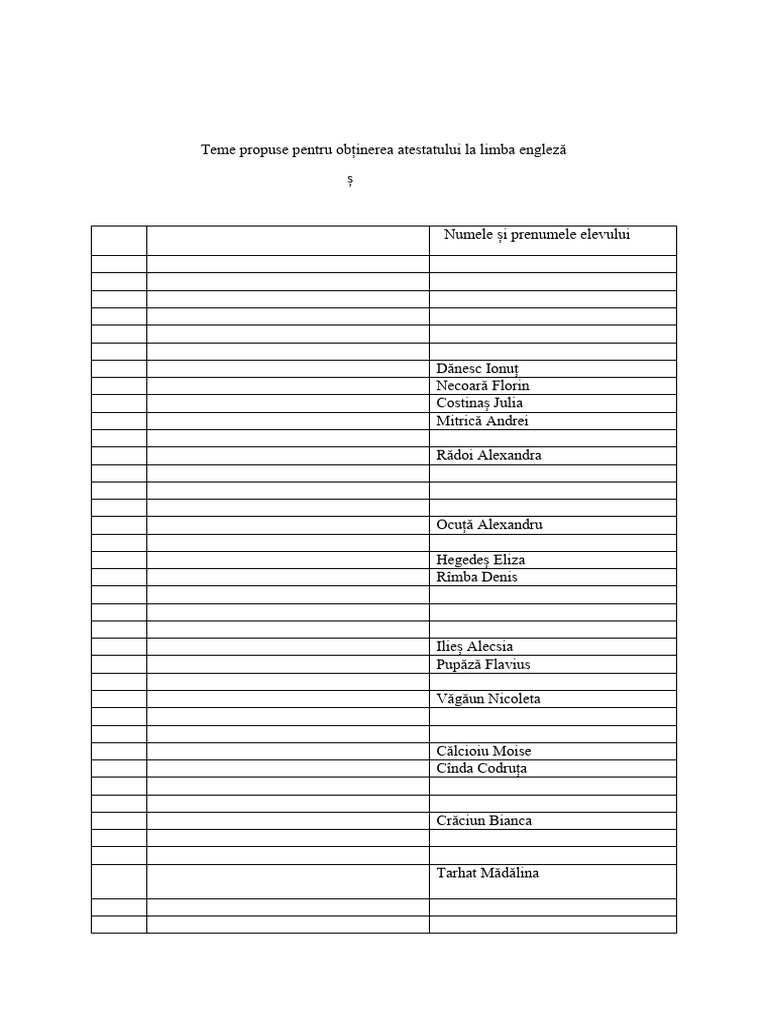 Teme propuse pentru obținerea atestatului la limba engleză

ș

| | | Numele și prenumele elevului |
|---|---|---|
| | | |
| | | |
| | | |
| | | |
| | | |
| | | |
| | | Dănesc Ionuț |
| | | Necoară Florin |
| | | Costinaș Julia |
| | | Mitrică Andrei |
| | | |
| | | Rădoi Alexandra |
| | | |
| | | |
| | | |
| | | Ocuță Alexandru |
| | | |
| | | Hegedeș Eliza |
| | | Rîmba Denis |
| | | |
| | | |
| | | |
| | | Ilieș Alecsia |
| | | Pupăză Flavius |
| | | |
| | | Văgăun Nicoleta |
| | | |
| | | |
| | | Călcioiu Moise |
| | | Cînda Codruța |
| | | |
| | | |
| | | Crăciun Bianca |
| | | |
| | | |
| | | Tarhat Mădălina |
| | | |
| | | |